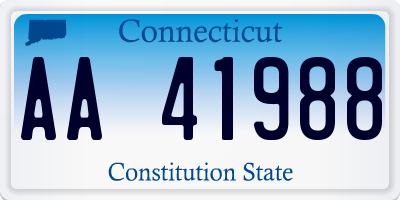 Connecticut

AA 41988

Constitution State